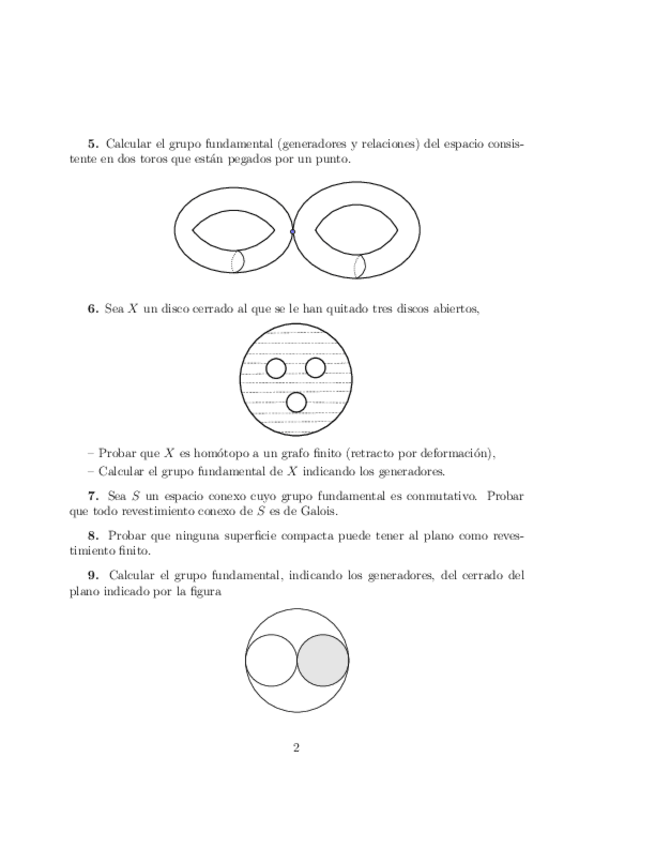 **5.** Calcular el grupo fundamental (generadores y relaciones) del espacio consistente en dos toros que están pegados por un punto.

**6.** Sea $X$ un disco cerrado al que se le han quitado tres discos abiertos,

– Probar que $X$ es homótopo a un grafo finito (retracto por deformación),
– Calcular el grupo fundamental de $X$ indicando los generadores.

**7.** Sea $S$ un espacio conexo cuyo grupo fundamental es conmutativo. Probar que todo revestimiento conexo de $S$ es de Galois.

**8.** Probar que ninguna superficie compacta puede tener al plano como revestimiento finito.

**9.** Calcular el grupo fundamental, indicando los generadores, del cerrado del plano indicado por la figura

2